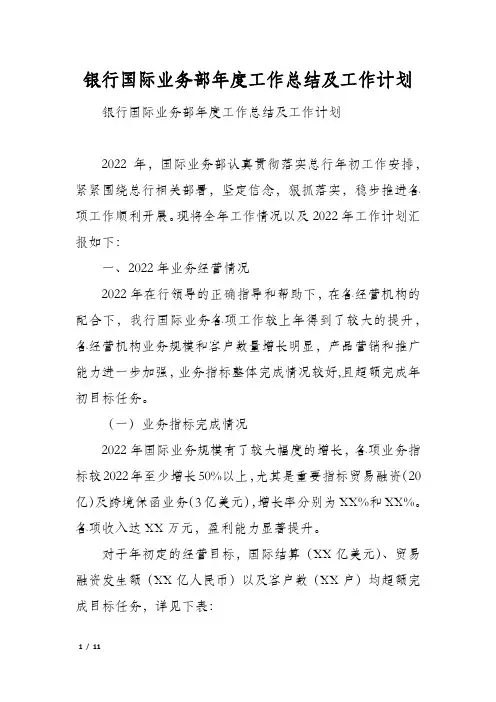 银行国际业务部年度工作总结及工作计划

银行国际业务部年度工作总结及工作计划

2022 年，国际业务部认真贯彻落实总行年初工作安排，紧紧围绕总行相关部署，坚定信念，狠抓落实，稳步推进各项工作顺利开展。现将全年工作情况以及 2022 年工作计划汇报如下:

一、2022 年业务经营情况

2022 年在行领导的正确指导和帮助下，在各经营机构的配合下，我行国际业务各项工作较上年得到了较大的提升，各经营机构业务规模和客户数量增长明显，产品营销和推广能力进一步加强，业务指标整体完成情况较好,且超额完成年初目标任务。

（一）业务指标完成情况

2022 年国际业务规模有了较大幅度的增长，各项业务指标较 2022 年至少增长 50%以上，尤其是重要指标贸易融资(20 亿)及跨境保函业务(3 亿美元)，增长率分别为 XX%和 XX%。各项收入达 XX 万元，盈利能力显著提升。

对于年初定的经营目标，国际结算（XX 亿美元）、贸易融资发生额（XX 亿人民币）以及客户数（XX 户）均超额完成目标任务，详见下表:

1 / 11